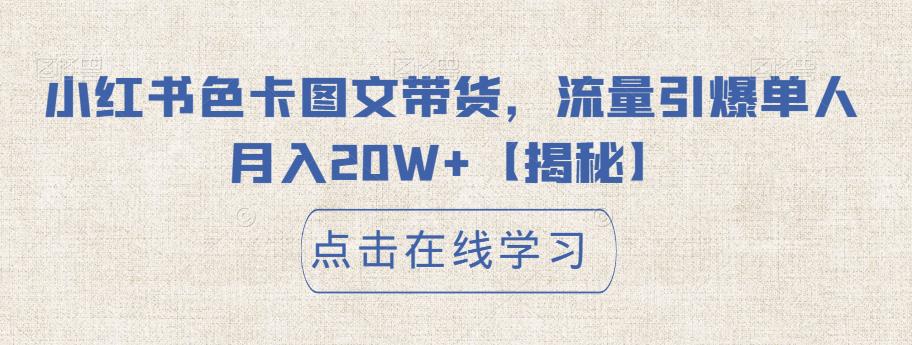 小红书色卡图文带货，流量引爆单人月入20W+【揭秘】

点击在线学习